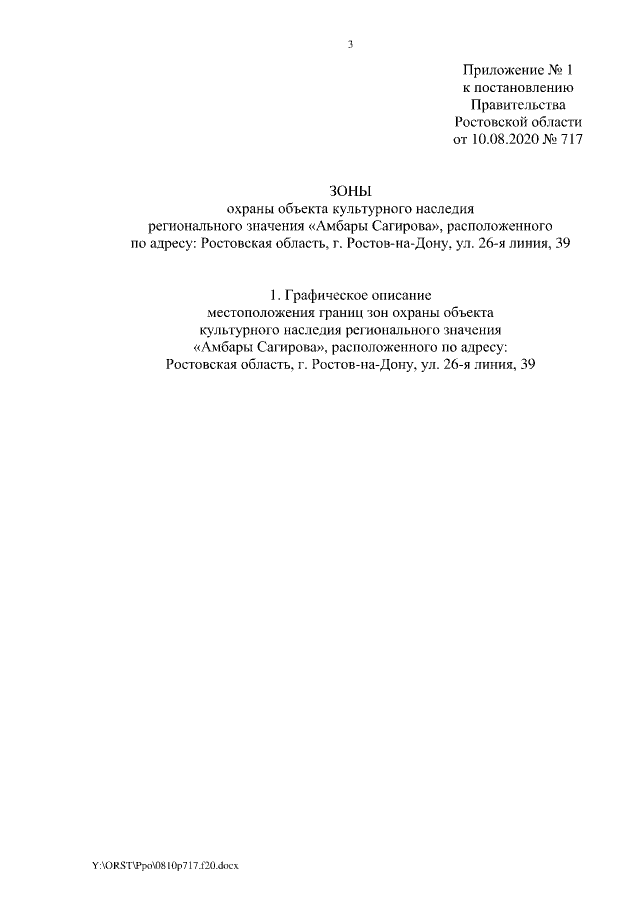 3

Приложение № 1
к постановлению
Правительства
Ростовской области
от 10.08.2020 № 717

ЗОНЫ
охраны объекта культурного наследия
регионального значения «Амбары Сагирова», расположенного
по адресу: Ростовская область, г. Ростов-на-Дону, ул. 26-я линия, 39

1. Графическое описание
местоположения границ зон охраны объекта
культурного наследия регионального значения
«Амбары Сагирова», расположенного по адресу:
Ростовская область, г. Ростов-на-Дону, ул. 26-я линия, 39

Y:\ORST\Ppo\0810p717.f20.docx